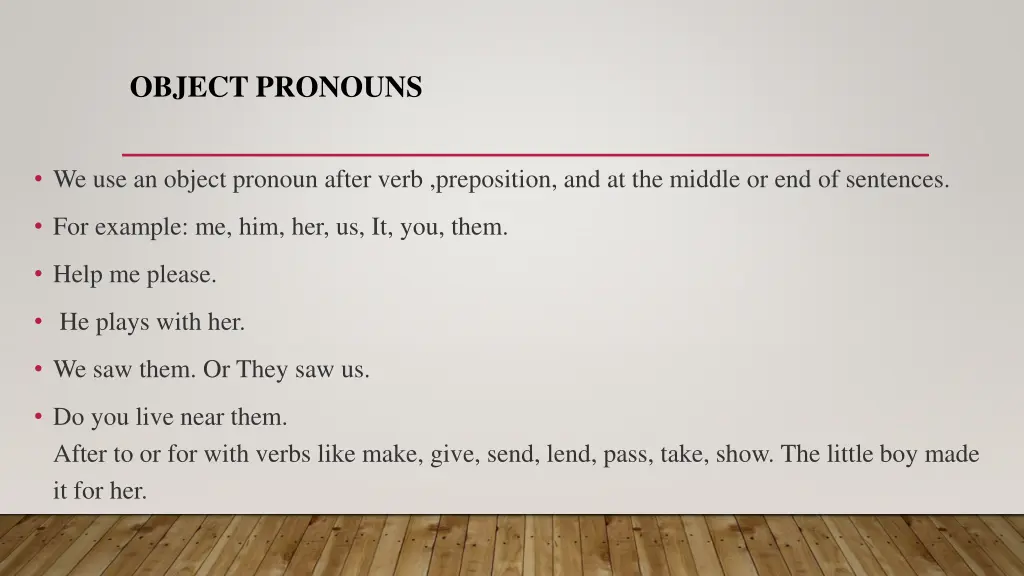 OBJECT PRONOUNS

• We use an object pronoun after verb ,preposition, and at the middle or end of sentences.

• For example: me, him, her, us, It, you, them.

• Help me please.

• He plays with her.

• We saw them. Or They saw us.

• Do you live near them.
After to or for with verbs like make, give, send, lend, pass, take, show. The little boy made it for her.